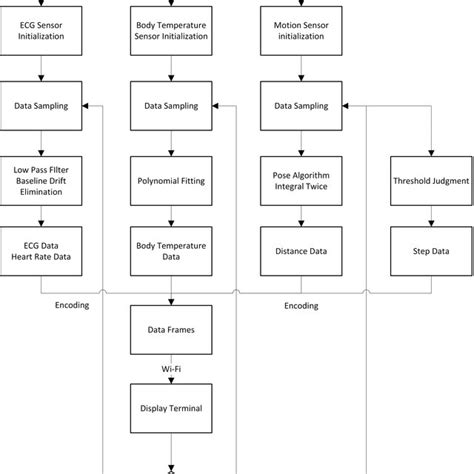 ECG Sensor Initialization

Body Temperature Sensor Initialization

Motion Sensor initialization

Data Sampling

Data Sampling

Data Sampling

Low Pass FIlter Baseline Drift Elimination

Polynomial Fitting

Pose Algorithm Integral Twice

Threshold Judgment

ECG Data Heart Rate Data

Body Temperature Data

Distance Data

Step Data

Encoding

Encoding

Data Frames

Wi-Fi

Display Terminal